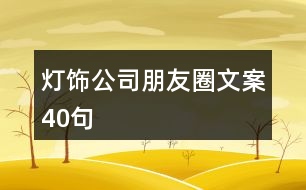 灯饰公司朋友圈文案40句